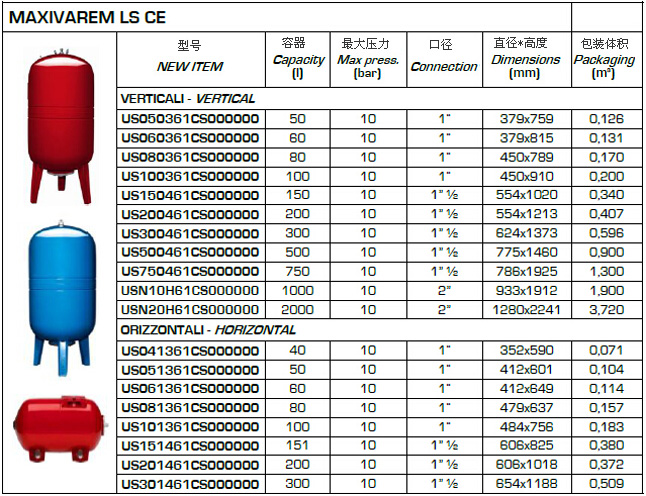 MAXIVAREM LS CE

| 型号 NEW ITEM | 容器 Capacity (l) | 最大压力 Max press. (bar) | 口径 Connection | 直径*高度 Dimensions (mm) | 包装体积 Packaging (m³) |
|---|---|---|---|---|---|
| VERTICALI - VERTICAL | | | | | |
| US050361CS000000 | 50 | 10 | 1" | 379x759 | 0,126 |
| US060361CS000000 | 60 | 10 | 1" | 379x815 | 0,131 |
| US080361CS000000 | 80 | 10 | 1" | 450x789 | 0,170 |
| US100361CS000000 | 100 | 10 | 1" | 450x910 | 0,200 |
| US150461CS000000 | 150 | 10 | 1" ½ | 554x1020 | 0,340 |
| US200461CS000000 | 200 | 10 | 1" ½ | 554x1213 | 0,407 |
| US300461CS000000 | 300 | 10 | 1" ½ | 624x1373 | 0,596 |
| US500461CS000000 | 500 | 10 | 1" ½ | 775x1460 | 0,900 |
| US750461CS000000 | 750 | 10 | 1" ½ | 786x1925 | 1,300 |
| USN10H61CS000000 | 1000 | 10 | 2" | 933x1912 | 1,900 |
| USN20H61CS000000 | 2000 | 10 | 2" | 1280x2241 | 3,720 |
| ORIZZONTALI - HORIZONTAL | | | | | |
| US041361CS000000 | 40 | 10 | 1" | 352x590 | 0,071 |
| US051361CS000000 | 50 | 10 | 1" | 412x601 | 0,104 |
| US061361CS000000 | 60 | 10 | 1" | 412x649 | 0,114 |
| US081361CS000000 | 80 | 10 | 1" | 479x637 | 0,157 |
| US101361CS000000 | 100 | 10 | 1" | 484x756 | 0,183 |
| US151461CS000000 | 151 | 10 | 1" ½ | 606x825 | 0,380 |
| US201461CS000000 | 200 | 10 | 1" ½ | 606x1018 | 0,372 |
| US301461CS000000 | 300 | 10 | 1" ½ | 654x1188 | 0,509 |